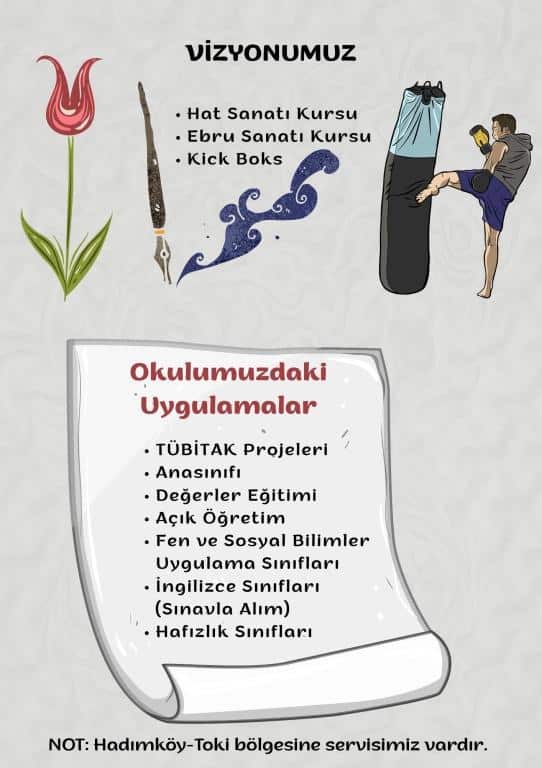 VİZYONUMUZ

• Hat Sanatı Kursu
• Ebru Sanatı Kursu
• Kick Boks

Okulumuzdaki Uygulamalar

• TÜBİTAK Projeleri
• Anasınıfı
• Değerler Eğitimi
• Açık Öğretim
• Fen ve Sosyal Bilimler Uygulama Sınıfları
• İngilizce Sınıfları (Sınavla Alım)
• Hafızlık Sınıfları

NOT: Hadımköy-Toki bölgesine servisimiz vardır.